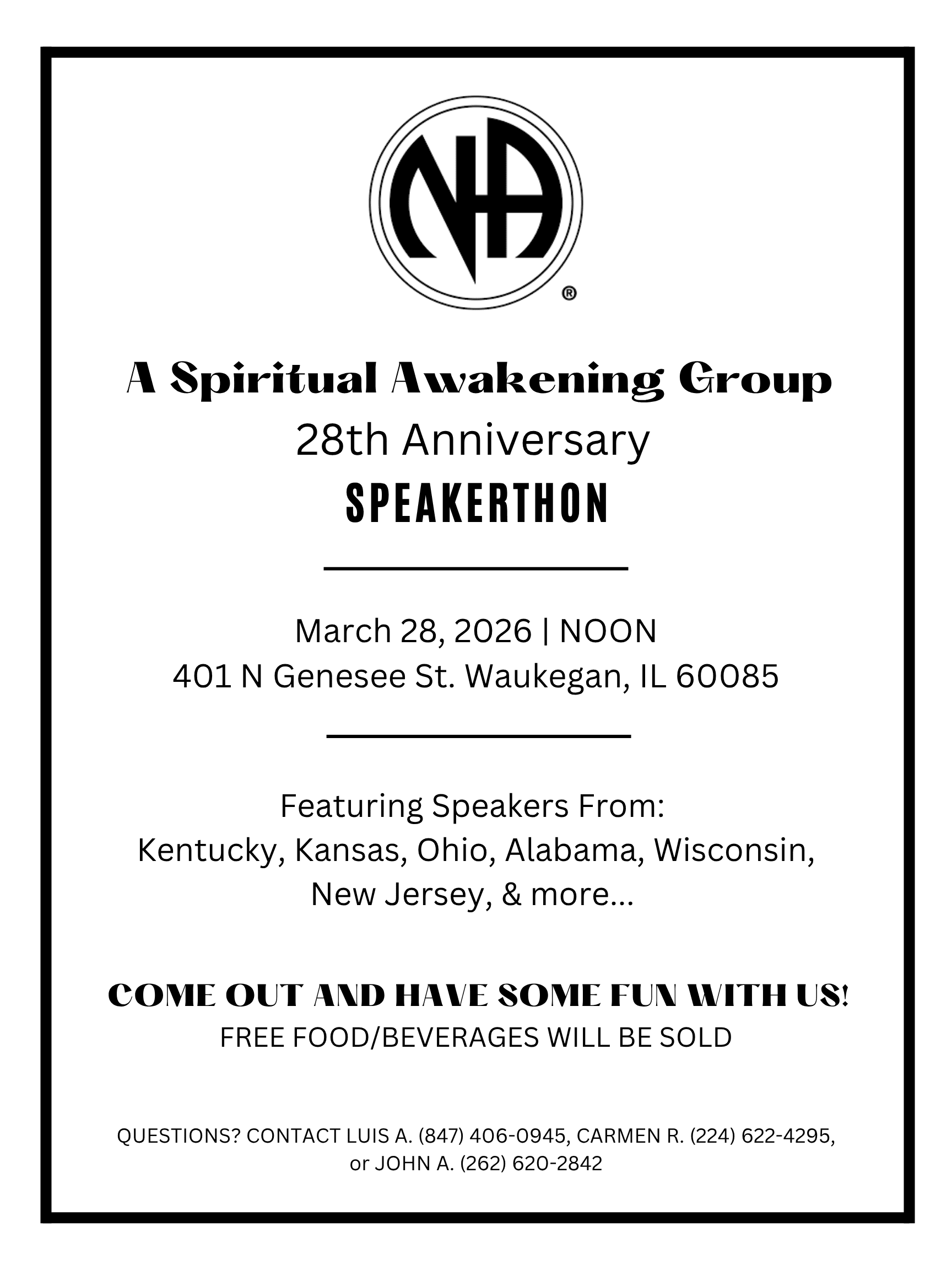 NA ®

A Spiritual Awakening Group
28th Anniversary
SPEAKERTHON

March 28, 2026 | NOON
401 N Genesee St. Waukegan, IL 60085

Featuring Speakers From:
Kentucky, Kansas, Ohio, Alabama, Wisconsin, New Jersey, & more...

COME OUT AND HAVE SOME FUN WITH US!
FREE FOOD/BEVERAGES WILL BE SOLD

QUESTIONS? CONTACT LUIS A. (847) 406-0945, CARMEN R. (224) 622-4295, or JOHN A. (262) 620-2842